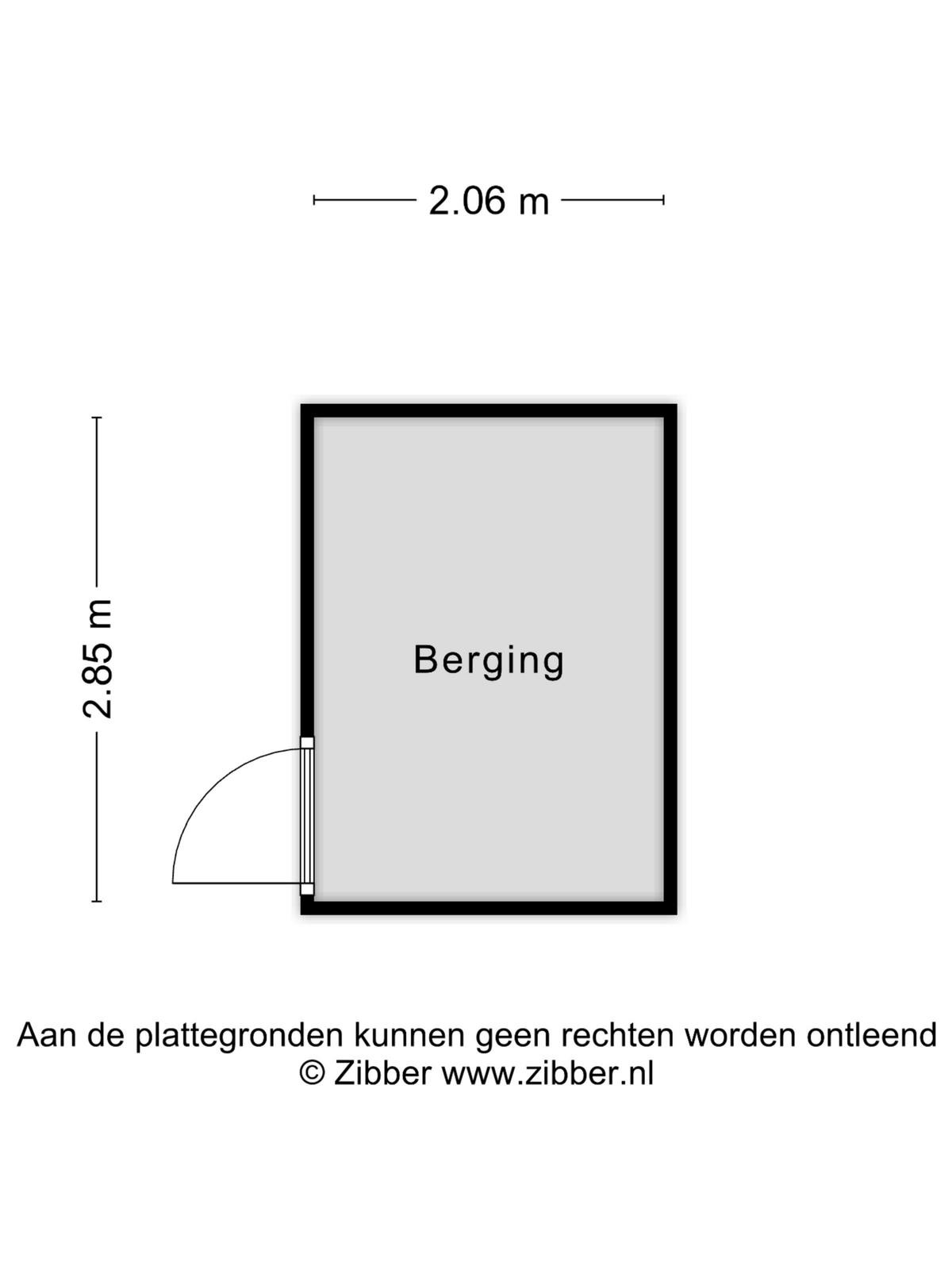 2.06 m

2.85 m

Berging

Aan de plattegronden kunnen geen rechten worden ontleend
© Zibber www.zibber.nl